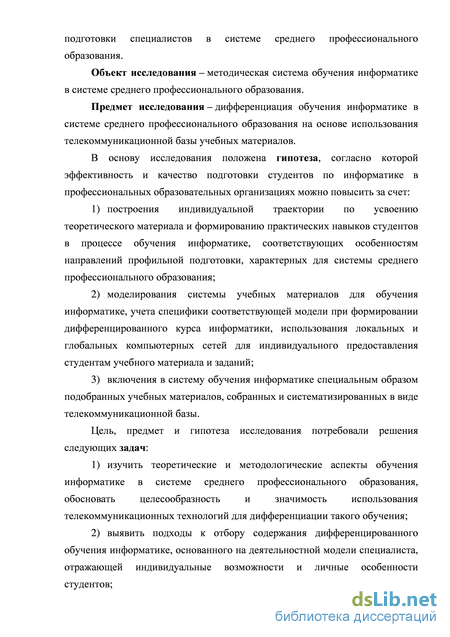 подготовки специалистов в системе среднего профессионального образования.

Объект исследования – методическая система обучения информатике в системе среднего профессионального образования.

Предмет исследования – дифференциация обучения информатике в системе среднего профессионального образования на основе использования телекоммуникационной базы учебных материалов.

В основу исследования положена гипотеза, согласно которой эффективность и качество подготовки студентов по информатике в профессиональных образовательных организациях можно повысить за счет:

1) построения индивидуальной траектории по усвоению теоретического материала и формированию практических навыков студентов в процессе обучения информатике, соответствующих особенностям направлений профильной подготовки, характерных для системы среднего профессионального образования;

2) моделирования системы учебных материалов для обучения информатике, учета специфики соответствующей модели при формировании дифференцированного курса информатики, использования локальных и глобальных компьютерных сетей для индивидуального предоставления студентам учебного материала и заданий;

3) включения в систему обучения информатике специальным образом подобранных учебных материалов, собранных и систематизированных в виде телекоммуникационной базы.

Цель, предмет и гипотеза исследования потребовали решения следующих задач:

1) изучить теоретические и методологические аспекты обучения информатике в системе среднего профессионального образования, обосновать целесообразность и значимость использования телекоммуникационных технологий для дифференциации такого обучения;

2) выявить подходы к отбору содержания дифференцированного обучения информатике, основанного на деятельностной модели специалиста, отражающей индивидуальные возможности и личные особенности студентов;

dsLib.net
библиотека диссертаций